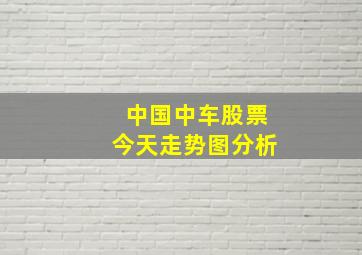 中国中车股票
今天走势图分析